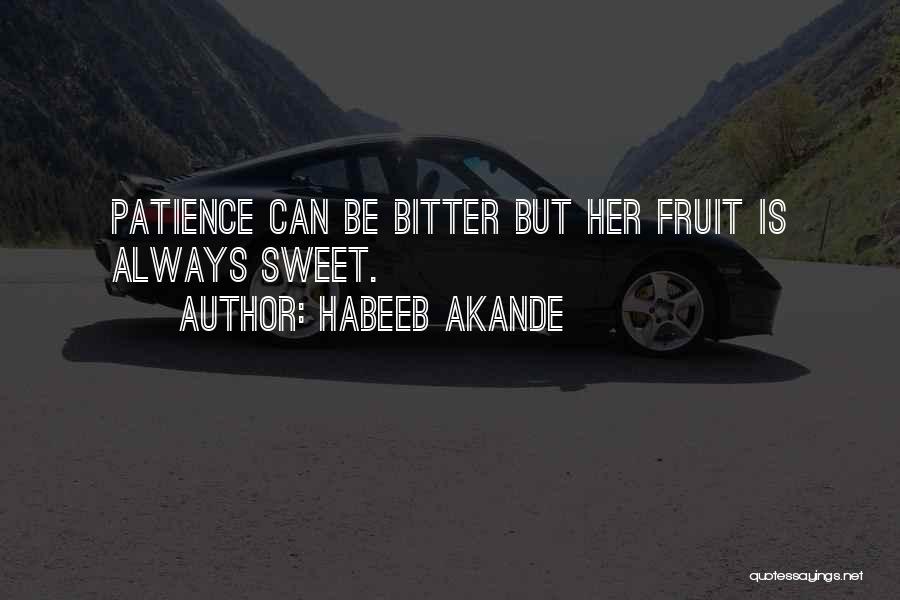 PATIENCE CAN BE BITTER BUT HER FRUIT IS ALWAYS SWEET.

AUTHOR: HABEEB AKANDE

quotessayings.net